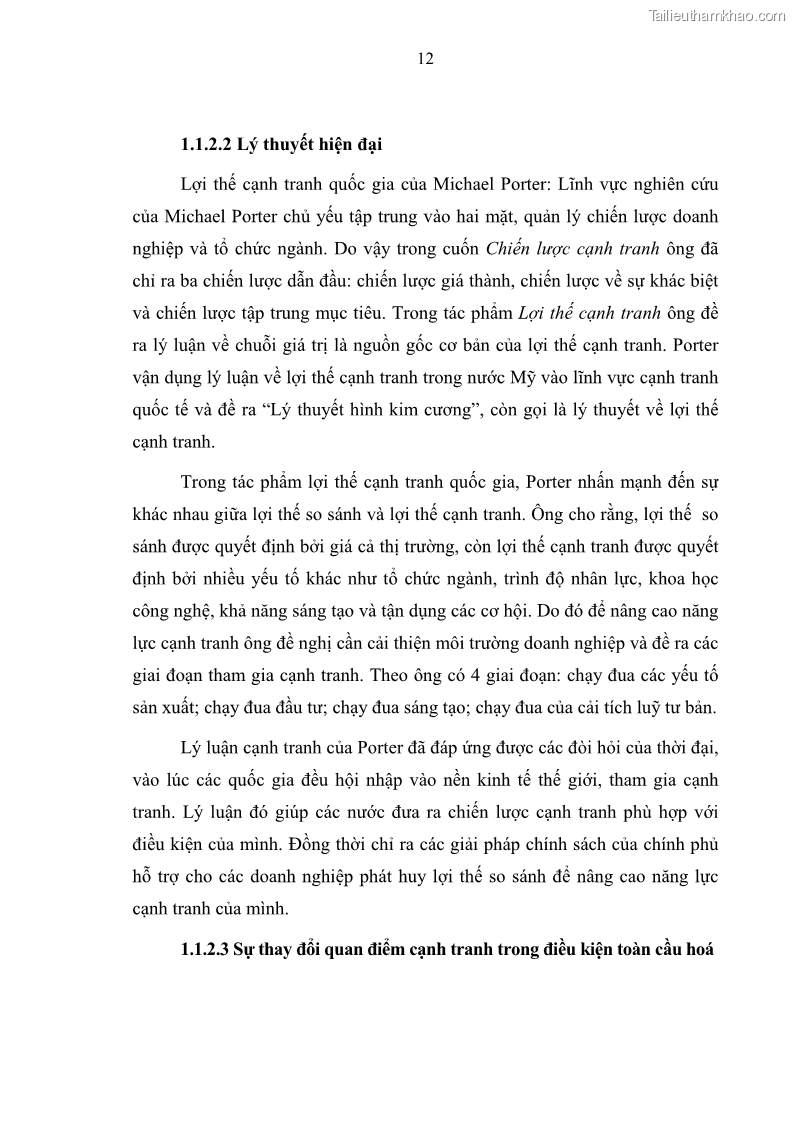 Tailieuthamkhao.com

12

1.1.2.2 Lý thuyết hiện đại

Lợi thế cạnh tranh quốc gia của Michael Porter: Lĩnh vực nghiên cứu của Michael Porter chủ yếu tập trung vào hai mặt, quản lý chiến lược doanh nghiệp và tổ chức ngành. Do vậy trong cuốn Chiến lược cạnh tranh ông đã chỉ ra ba chiến lược dẫn đầu: chiến lược giá thành, chiến lược về sự khác biệt và chiến lược tập trung mục tiêu. Trong tác phẩm Lợi thế cạnh tranh ông đề ra lý luận về chuỗi giá trị là nguồn gốc cơ bản của lợi thế cạnh tranh. Porter vận dụng lý luận về lợi thế cạnh tranh trong nước Mỹ vào lĩnh vực cạnh tranh quốc tế và đề ra “Lý thuyết hình kim cương”, còn gọi là lý thuyết về lợi thế cạnh tranh.

Trong tác phẩm lợi thế cạnh tranh quốc gia, Porter nhấn mạnh đến sự khác nhau giữa lợi thế so sánh và lợi thế cạnh tranh. Ông cho rằng, lợi thế so sánh được quyết định bởi giá cả thị trường, còn lợi thế cạnh tranh được quyết định bởi nhiều yếu tố khác như tổ chức ngành, trình độ nhân lực, khoa học công nghệ, khả năng sáng tạo và tận dụng các cơ hội. Do đó để nâng cao năng lực cạnh tranh ông đề nghị cần cải thiện môi trường doanh nghiệp và đề ra các giai đoạn tham gia cạnh tranh. Theo ông có 4 giai đoạn: chạy đua các yếu tố sản xuất; chạy đua đầu tư; chạy đua sáng tạo; chạy đua của cải tích luỹ tư bản.

Lý luận cạnh tranh của Porter đã đáp ứng được các đòi hỏi của thời đại, vào lúc các quốc gia đều hội nhập vào nền kinh tế thế giới, tham gia cạnh tranh. Lý luận đó giúp các nước đưa ra chiến lược cạnh tranh phù hợp với điều kiện của mình. Đồng thời chỉ ra các giải pháp chính sách của chính phủ hỗ trợ cho các doanh nghiệp phát huy lợi thế so sánh để nâng cao năng lực cạnh tranh của mình.

1.1.2.3 Sự thay đổi quan điểm cạnh tranh trong điều kiện toàn cầu hoá